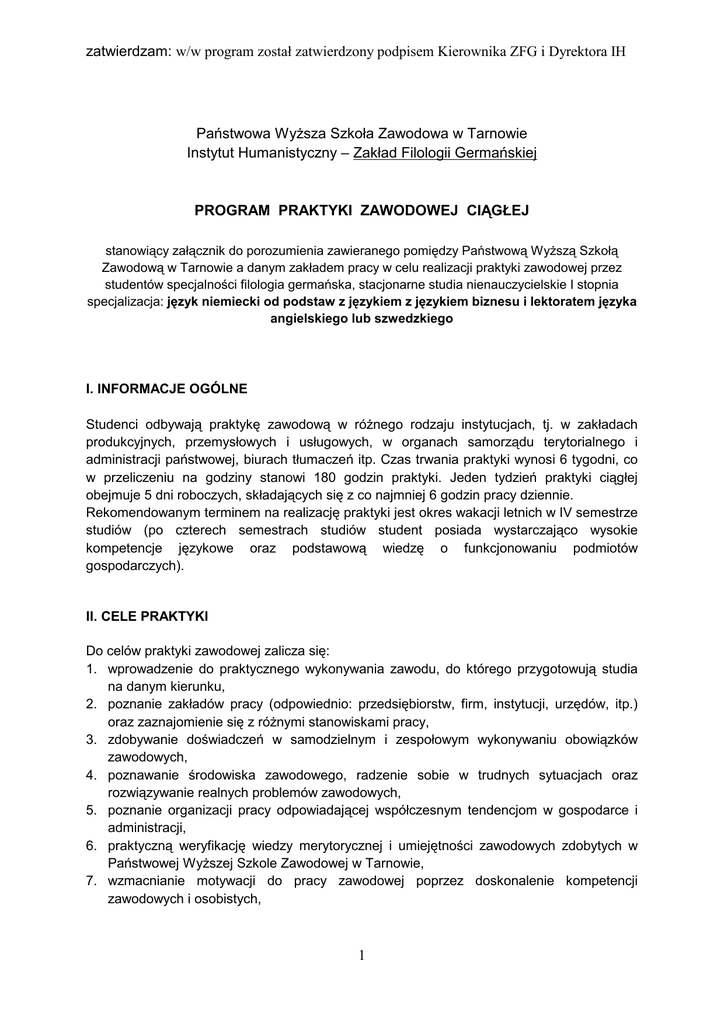 zatwierdzam: w/w program został zatwierdzony podpisem Kierownika ZFG i Dyrektora IH

Państwowa Wyższa Szkoła Zawodowa w Tarnowie
Instytut Humanistyczny – Zakład Filologii Germańskiej

PROGRAM PRAKTYKI ZAWODOWEJ CIĄGŁEJ

stanowiący załącznik do porozumienia zawieranego pomiędzy Państwową Wyższą Szkołą Zawodową w Tarnowie a danym zakładem pracy w celu realizacji praktyki zawodowej przez studentów specjalności filologia germańska, stacjonarne studia nienauczycielskie I stopnia specjalizacja: język niemiecki od podstaw z językiem z językiem biznesu i lektoratem języka angielskiego lub szwedzkiego

I. INFORMACJE OGÓLNE

Studenci odbywają praktykę zawodową w różnego rodzaju instytucjach, tj. w zakładach produkcyjnych, przemysłowych i usługowych, w organach samorządu terytorialnego i administracji państwowej, biurach tłumaczeń itp. Czas trwania praktyki wynosi 6 tygodni, co w przeliczeniu na godziny stanowi 180 godzin praktyki. Jeden tydzień praktyki ciągłej obejmuje 5 dni roboczych, składających się z co najmniej 6 godzin pracy dziennie. Rekomendowanym terminem na realizację praktyki jest okres wakacji letnich w IV semestrze studiów (po czterech semestrach studiów student posiada wystarczająco wysokie kompetencje językowe oraz podstawową wiedzę o funkcjonowaniu podmiotów gospodarczych).

II. CELE PRAKTYKI

Do celów praktyki zawodowej zalicza się:
1. wprowadzenie do praktycznego wykonywania zawodu, do którego przygotowują studia na danym kierunku,
2. poznanie zakładów pracy (odpowiednio: przedsiębiorstw, firm, instytucji, urzędów, itp.) oraz zaznajomienie się z różnymi stanowiskami pracy,
3. zdobywanie doświadczeń w samodzielnym i zespołowym wykonywaniu obowiązków zawodowych,
4. poznawanie środowiska zawodowego, radzenie sobie w trudnych sytuacjach oraz rozwiązywanie realnych problemów zawodowych,
5. poznanie organizacji pracy odpowiadającej współczesnym tendencjom w gospodarce i administracji,
6. praktyczną weryfikację wiedzy merytorycznej i umiejętności zawodowych zdobytych w Państwowej Wyższej Szkole Zawodowej w Tarnowie,
7. wzmacnianie motywacji do pracy zawodowej poprzez doskonalenie kompetencji zawodowych i osobistych,

1